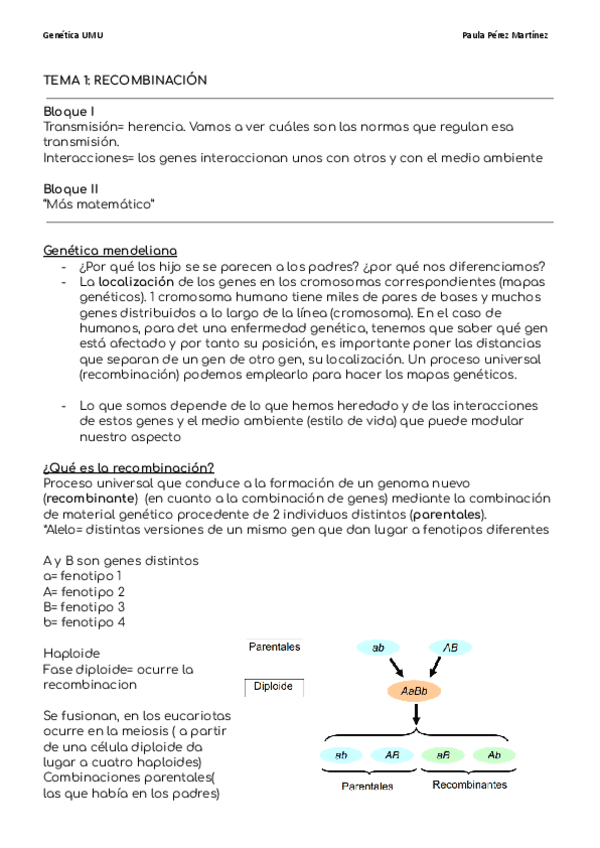 Genética UMU

Paula Pérez Martínez

TEMA 1: RECOMBINACIÓN

Bloque I
Transmisión= herencia. Vamos a ver cuáles son las normas que regulan esa transmisión.
Interacciones= los genes interaccionan unos con otros y con el medio ambiente

Bloque II
"Más matemático"

Genética mendeliana
- ¿Por qué los hijo se se parecen a los padres? ¿por qué nos diferenciamos?
- La localización de los genes en los cromosomas correspondientes (mapas genéticos). 1 cromosoma humano tiene miles de pares de bases y muchos genes distribuidos a lo largo de la línea (cromosoma). En el caso de humanos, para det una enfermedad genética, tenemos que saber qué gen está afectado y por tanto su posición, es importante poner las distancias que separan de un gen de otro gen, su localización. Un proceso universal (recombinación) podemos emplearlo para hacer los mapas genéticos.

- Lo que somos depende de lo que hemos heredado y de las interacciones de estos genes y el medio ambiente (estilo de vida) que puede modular nuestro aspecto

¿Qué es la recombinación?
Proceso universal que conduce a la formación de un genoma nuevo (recombinante) (en cuanto a la combinación de genes) mediante la combinación de material genético procedente de 2 individuos distintos (parentales).
*Alelo= distintas versiones de un mismo gen que dan lugar a fenotipos diferentes

A y B son genes distintos
a= fenotipo 1
A= fenotipo 2
B= fenotipo 3
b= fenotipo 4

Haploide
Fase diploide= ocurre la recombinacion

Se fusionan, en los eucariotas ocurre en la meiosis ( a partir de una célula diploide da lugar a cuatro haploides)
Combinaciones parentales( las que había en los padres)

Parentales
Diploide
ab
AB
AaBb
ab
AB
aB
Ab
Parentales
Recombinantes